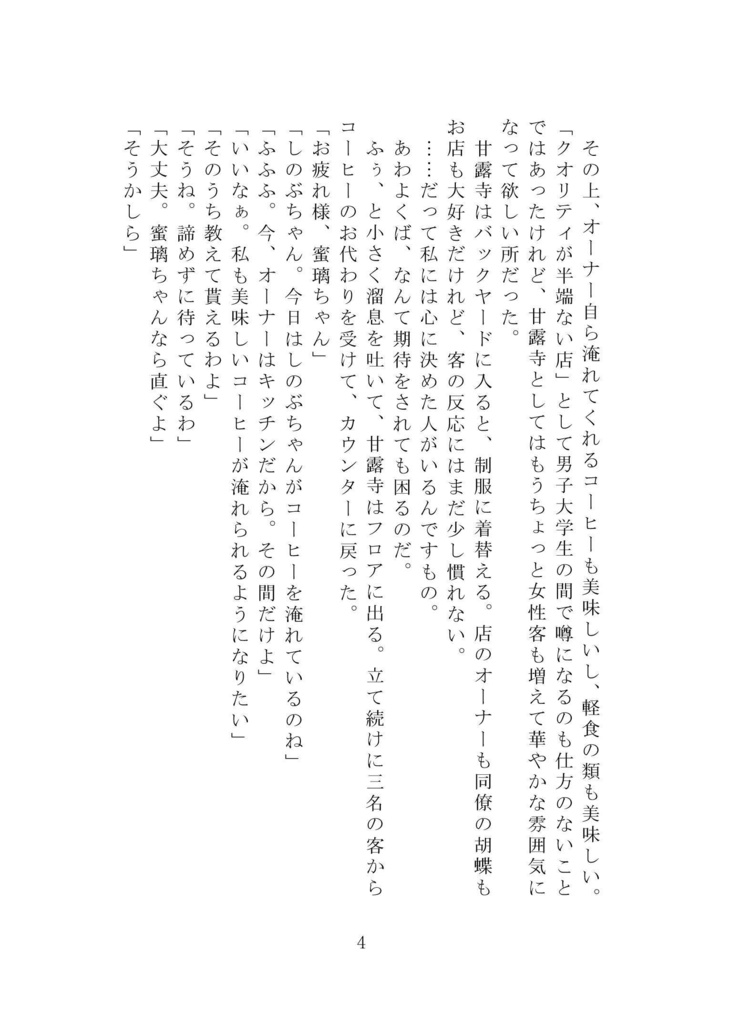 その上、オーナー自ら淹れてくれるコーヒーも美味しいし、軽食の類も美味しい。
「クオリティが半端ない店」として男子大学生の間で噂になるのも仕方のないことではあったけれど、甘露寺としてはもうちょっと女性客も増えて華やかな雰囲気になって欲しい所だった。
甘露寺はバックヤードに入ると、制服に着替える。店のオーナーも同僚の胡蝶もお店も大好きだけれど、客の反応にはまだ少し慣れない。
……だって私には心に決めた人がいるんですもの。
あわよくば、なんて期待をされても困るのだ。
ふぅ、と小さく溜息を吐いて、甘露寺はフロアに出る。立て続けに三名の客からコーヒーのお代わりを受けて、カウンターに戻った。
「お疲れ様、蜜璃ちゃん」
「しのぶちゃん。今日はしのぶちゃんがコーヒーを淹れているのね」
「ふふふ。今、オーナーはキッチンだから。その間だけよ」
「いいなぁ。私も美味しいコーヒーが淹れられるようになりたい」
「そのうち教えて貰えるわよ」
「そうね。諦めずに待っているわ」
「大丈夫。蜜璃ちゃんなら直ぐよ」
「そうかしら」

4